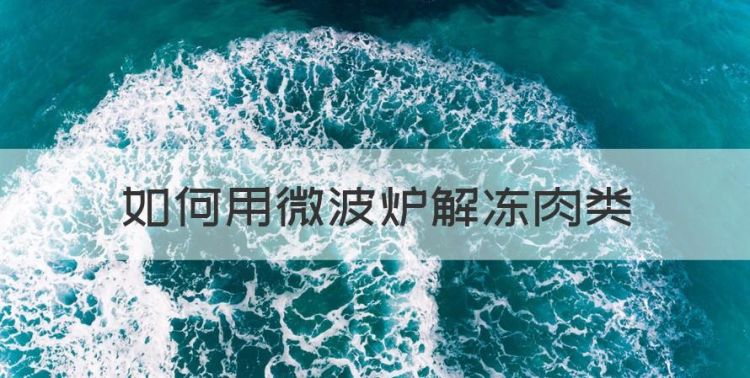 如何用微波炉解冻肉类